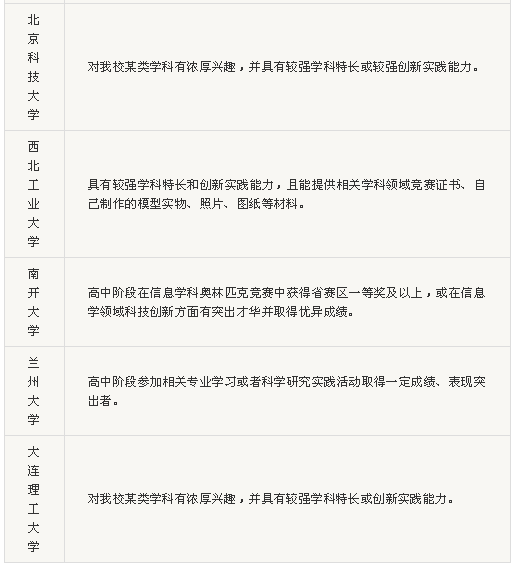 | | |
|---|---|
| 北京科技大学 | 对我校某类学科有浓厚兴趣，并具有较强学科特长或较强创新实践能力。 |
| 西北工业大学 | 具有较强学科特长和创新实践能力，且能提供相关学科领域竞赛证书、自己制作的模型实物、照片、图纸等材料。 |
| 南开大学 | 高中阶段在信息学科奥林匹克竞赛中获得省赛区一等奖及以上，或在信息学领域科技创新方面有突出才华并取得优异成绩。 |
| 兰州大学 | 高中阶段参加相关专业学习或者科学研究实践活动取得一定成绩、表现突出者。 |
| 大连理工大学 | 对我校某类学科有浓厚兴趣，并具有较强学科特长或创新实践能力。 |